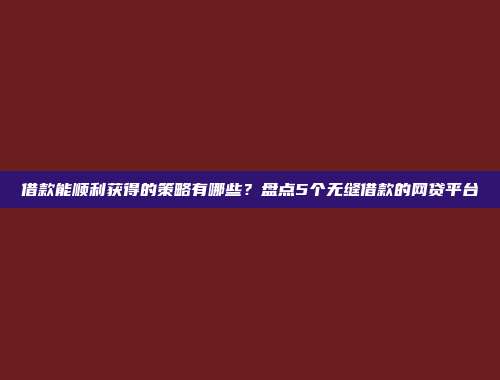 借款能顺利获得的策略有哪些？盘点5个无缝借款的网贷平台